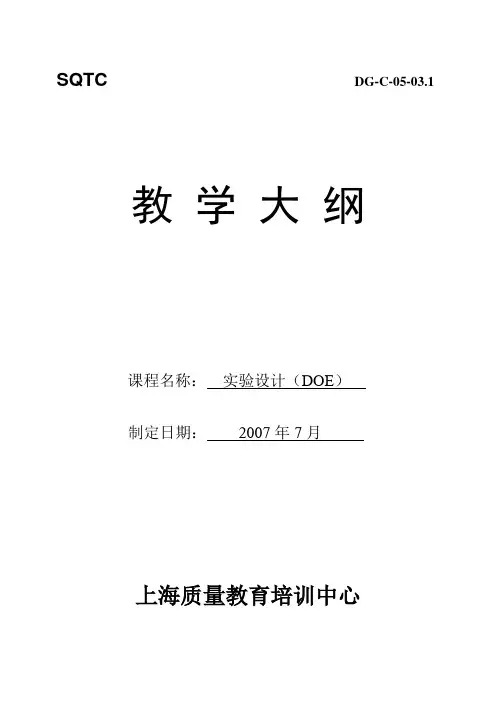 SQTC DG-C-05-03.1

教学大纲

课程名称：实验设计（DOE）

制定日期：2007年7月

上海质量教育培训中心